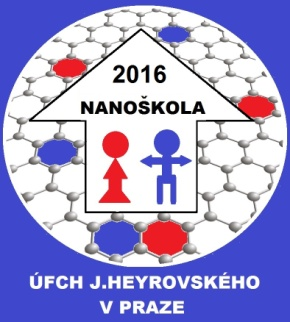 2016

NANOŠKOLA

ÚFCH J.HEYROVSKÉHO
V PRAZE